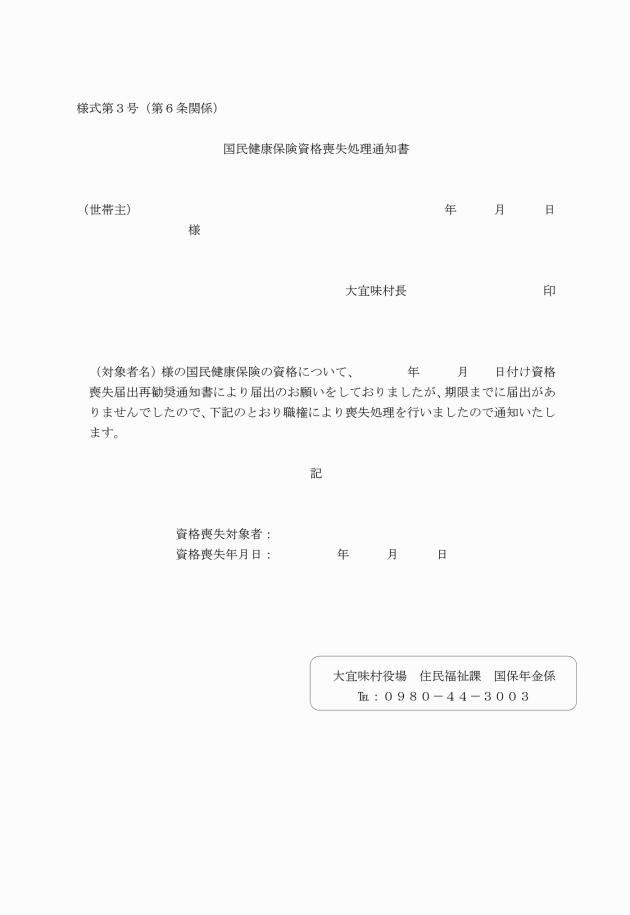 様式第３号（第６条関係）

国民健康保険資格喪失処理通知書

（世帯主）　年　月　日
様

大宜味村長　印

（対象者名）様の国民健康保険の資格について、　年　月　日付け資格喪失届出再勧奨通知書により届出のお願いをしておりましたが、期限までに届出がありませんでしたので、下記のとおり職権により喪失処理を行いましたので通知いたします。

記

資格喪失対象者：
資格喪失年月日：　年　月　日

大宜味村役場　住民福祉課　国保年金係
℡：０９８０－４４－３００３